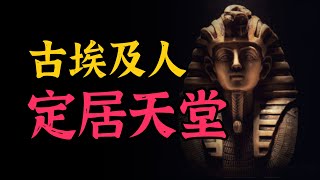 古埃及人
定居天堂